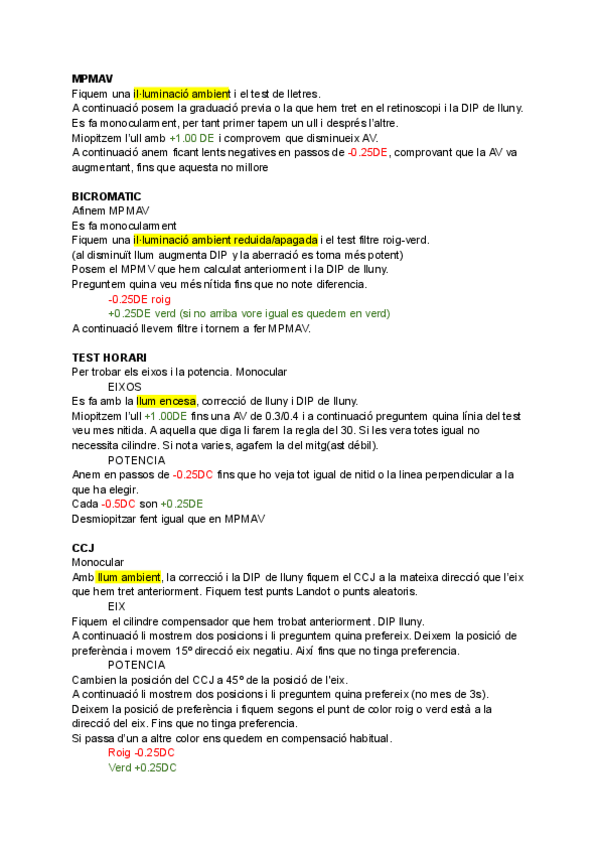 MPMAV
Fiquem una il·luminació ambient i el test de lletres.
A continuació posem la graduació previa o la que hem tret en el retinoscopi i la DIP de lluny.
Es fa monocularment, per tant primer tapem un ull i després l'altre.
Miopitzem l'ull amb +1.00 DE i comprovem que disminueix AV.
A continuació anem ficant lents negatives en passos de -0.25DE, comprovant que la AV va augmentant, fins que aquesta no millore

BICROMATIC
Afinem MPMAV
Es fa monocularment
Fiquem una il·luminació ambient reduida/apagada i el test filtre roig-verd.
(al disminuït llum augmenta DIP y la aberració es torna més potent)
Posem el MPMV que hem calculat anteriorment i la DIP de lluny.
Preguntem quina veu més nítida fins que no note diferencia.
-0.25DE roig
+0.25DE verd (si no arriba vore igual es quedem en verd)
A continuació llevem filtre i tornem a fer MPMAV.

TEST HORARI
Per trobar els eixos i la potencia. Monocular
EIXOS
Es fa amb la llum encesa, correcció de lluny i DIP de lluny.
Miopitzem l'ull +1.00DE fins una AV de 0.3/0.4 i a continuació preguntem quina línia del test veu mes nitida. A aquella que diga li farem la regla del 30. Si les vera totes igual no necessita cilindre. Si nota varies, agafem la del mitg(ast débil).
POTENCIA
Anem en passos de -0.25DC fins que ho veja tot igual de nitid o la linea perpendicular a la que ha elegir.
Cada -0.5DC son +0.25DE
Desmiopitzar fent igual que en MPMAV

CCJ
Monocular
Amb llum ambient, la correcció i la DIP de lluny fiquem el CCJ a la mateixa direcció que l'eix que hem tret anteriorment. Fiquem test punts Landot o punts aleatoris.
EIX
Fiquem el cilindre compensador que hem trobat anteriorment. DIP lluny.
A continuació li mostrem dos posicions i li preguntem quina prefereix. Deixem la posició de preferència i movem 15º direcció eix negatiu. Així fins que no tinga preferencia.
POTENCIA
Cambien la posición del CCJ a 45º de la posició de l'eix.
A continuació li mostrem dos posicions i li preguntem quina prefereix (no mes de 3s).
Deixem la posició de preferència i fiquem segons el punt de color roig o verd està a la direcció del eix. Fins que no tinga preferencia.
Si passa d'un a altre color ens quedem en compensació habitual.
Roig -0.25DC
Verd +0.25DC